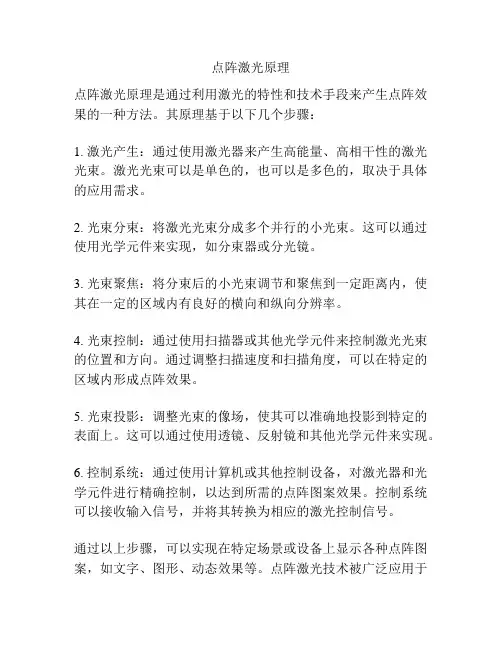 点阵激光原理

点阵激光原理是通过利用激光的特性和技术手段来产生点阵效果的一种方法。其原理基于以下几个步骤：

1. 激光产生：通过使用激光器来产生高能量、高相干性的激光光束。激光光束可以是单色的，也可以是多色的，取决于具体的应用需求。

2. 光束分束：将激光光束分成多个并行的小光束。这可以通过使用光学元件来实现，如分束器或分光镜。

3. 光束聚焦：将分束后的小光束调节和聚焦到一定距离内，使其在一定的区域内有良好的横向和纵向分辨率。

4. 光束控制：通过使用扫描器或其他光学元件来控制激光光束的位置和方向。通过调整扫描速度和扫描角度，可以在特定的区域内形成点阵效果。

5. 光束投影：调整光束的像场，使其可以准确地投影到特定的表面上。这可以通过使用透镜、反射镜和其他光学元件来实现。

6. 控制系统：通过使用计算机或其他控制设备，对激光器和光学元件进行精确控制，以达到所需的点阵图案效果。控制系统可以接收输入信号，并将其转换为相应的激光控制信号。

通过以上步骤，可以实现在特定场景或设备上显示各种点阵图案，如文字、图形、动态效果等。点阵激光技术被广泛应用于